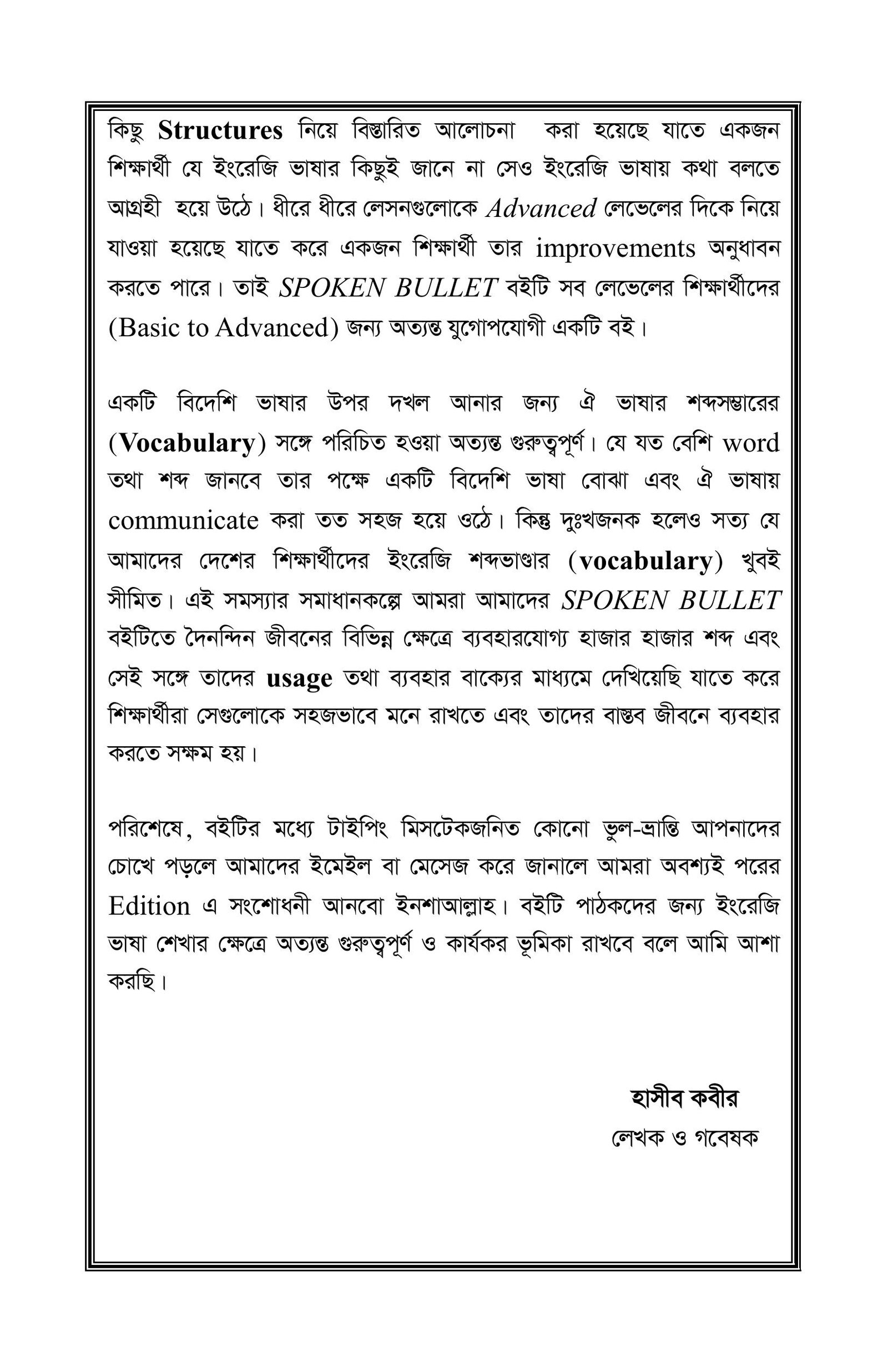 কিছু Structures নিয়ে বিস্তারিত আলোচনা করা হয়েছে যাতে একজন শিক্ষার্থী যে ইংরেজি ভাষার কিছুই জানে না সেও ইংরেজি ভাষায় কথা বলতে আগ্রহী হয়ে উঠে। ধীরে ধীরে লেসনগুলোকে Advanced লেভেলের দিকে নিয়ে যাওয়া হয়েছে যাতে করে একজন শিক্ষার্থী তার improvements অনুধাবন করতে পারে। তাই SPOKEN BULLET বইটি সব লেভেলের শিক্ষার্থীদের (Basic to Advanced) জন্য অত্যন্ত যুগোপযোগী একটি বই।

একটি বিদেশি ভাষার উপর দখল আনার জন্য ঐ ভাষার শব্দসম্ভারের (Vocabulary) সঙ্গে পরিচিত হওয়া অত্যন্ত গুরুত্বপূর্ণ। যে যত বেশি word তথা শব্দ জানবে তার পক্ষে একটি বিদেশি ভাষা বোঝা এবং ঐ ভাষায় communicate করা তত সহজ হয়ে ওঠে। কিন্তু দুঃখজনক হলেও সত্য যে আমাদের দেশের শিক্ষার্থীদের ইংরেজি শব্দভাণ্ডার (vocabulary) খুবই সীমিত। এই সমস্যার সমাধানকল্পে আমরা আমাদের SPOKEN BULLET বইটিতে দৈনন্দিন জীবনের বিভিন্ন ক্ষেত্রে ব্যবহারযোগ্য হাজার হাজার শব্দ এবং সেই সঙ্গে তাদের usage তথা ব্যবহার বাক্যের মাধ্যমে দেখিয়েছি যাতে করে শিক্ষার্থীরা সেগুলোকে সহজভাবে মনে রাখতে এবং তাদের বাস্তব জীবনে ব্যবহার করতে সক্ষম হয়।

পরিশেষে, বইটির মধ্যে টাইপিং মিসটেকজনিত কোনো ভুল-ভ্রান্তি আপনাদের চোখে পড়লে আমাদের ইমেইল বা মেসেজ করে জানালে আমরা অবশ্যই পরের Edition এ সংশোধনী আনবো ইনশাআল্লাহ। বইটি পাঠকদের জন্য ইংরেজি ভাষা শেখার ক্ষেত্রে অত্যন্ত গুরুত্বপূর্ণ ও কার্যকর ভূমিকা রাখবে বলে আমি আশা করছি।

হাসীব কবীর
লেখক ও গবেষক